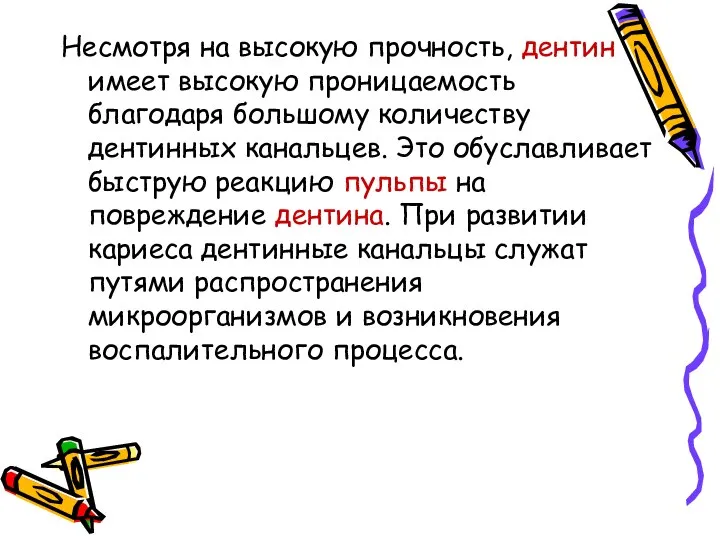 Несмотря на высокую прочность, дентин имеет высокую проницаемость благодаря большому количеству дентинных канальцев. Это обуславливает быструю реакцию пульпы на повреждение дентина. При развитии кариеса дентинные канальцы служат путями распространения микроорганизмов и возникновения воспалительного процесса.